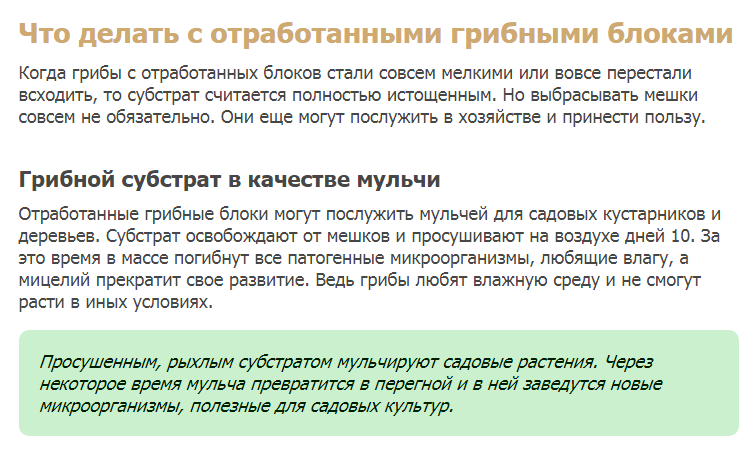 Что делать с отработанными грибными блоками

Когда грибы с отработанных блоков стали совсем мелкими или вовсе перестали всходить, то субстрат считается полностью истощенным. Но выбрасывать мешки совсем не обязательно. Они еще могут послужить в хозяйстве и принести пользу.

Грибной субстрат в качестве мульчи

Отработанные грибные блоки могут послужить мульчей для садовых кустарников и деревьев. Субстрат освобождают от мешков и просушивают на воздухе дней 10. За это время в массе погибнут все патогенные микроорганизмы, любящие влагу, а мицелий прекратит свое развитие. Ведь грибы любят влажную среду и не смогут расти в иных условиях.

Просушенным, рыхлым субстратом мульчируют садовые растения. Через некоторое время мульча превратится в перегной и в ней заведутся новые микроорганизмы, полезные для садовых культур.